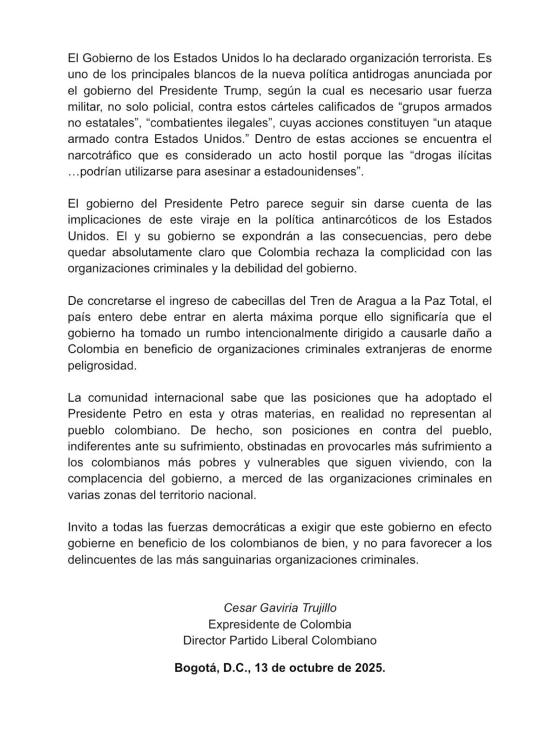 El Gobierno de los Estados Unidos lo ha declarado organización terrorista. Es uno de los principales blancos de la nueva política antidrogas anunciada por el gobierno del Presidente Trump, según la cual es necesario usar fuerza militar, no solo policial, contra estos cárteles calificados de “grupos armados no estatales”, “combatientes ilegales”, cuyas acciones constituyen “un ataque armado contra Estados Unidos.” Dentro de estas acciones se encuentra el narcotráfico que es considerado un acto hostil porque las “drogas ilícitas …podrían utilizarse para asesinar a estadounidenses”.

El gobierno del Presidente Petro parece seguir sin darse cuenta de las implicaciones de este viraje en la política antinarcóticos de los Estados Unidos. El y su gobierno se expondrán a las consecuencias, pero debe quedar absolutamente claro que Colombia rechaza la complicidad con las organizaciones criminales y la debilidad del gobierno.

De concretarse el ingreso de cabecillas del Tren de Aragua a la Paz Total, el país entero debe entrar en alerta máxima porque ello significaría que el gobierno ha tomado un rumbo intencionalmente dirigido a causarle daño a Colombia en beneficio de organizaciones criminales extranjeras de enorme peligrosidad.

La comunidad internacional sabe que las posiciones que ha adoptado el Presidente Petro en esta y otras materias, en realidad no representan al pueblo colombiano. De hecho, son posiciones en contra del pueblo, indiferentes ante su sufrimiento, obstinadas en provocarles más sufrimiento a los colombianos más pobres y vulnerables que siguen viviendo, con la complacencia del gobierno, a merced de las organizaciones criminales en varias zonas del territorio nacional.

Invito a todas las fuerzas democráticas a exigir que este gobierno en efecto gobierne en beneficio de los colombianos de bien, y no para favorecer a los delincuentes de las más sanguinarias organizaciones criminales.

Cesar Gaviria Trujillo
Expresidente de Colombia
Director Partido Liberal Colombiano

Bogotá, D.C., 13 de octubre de 2025.